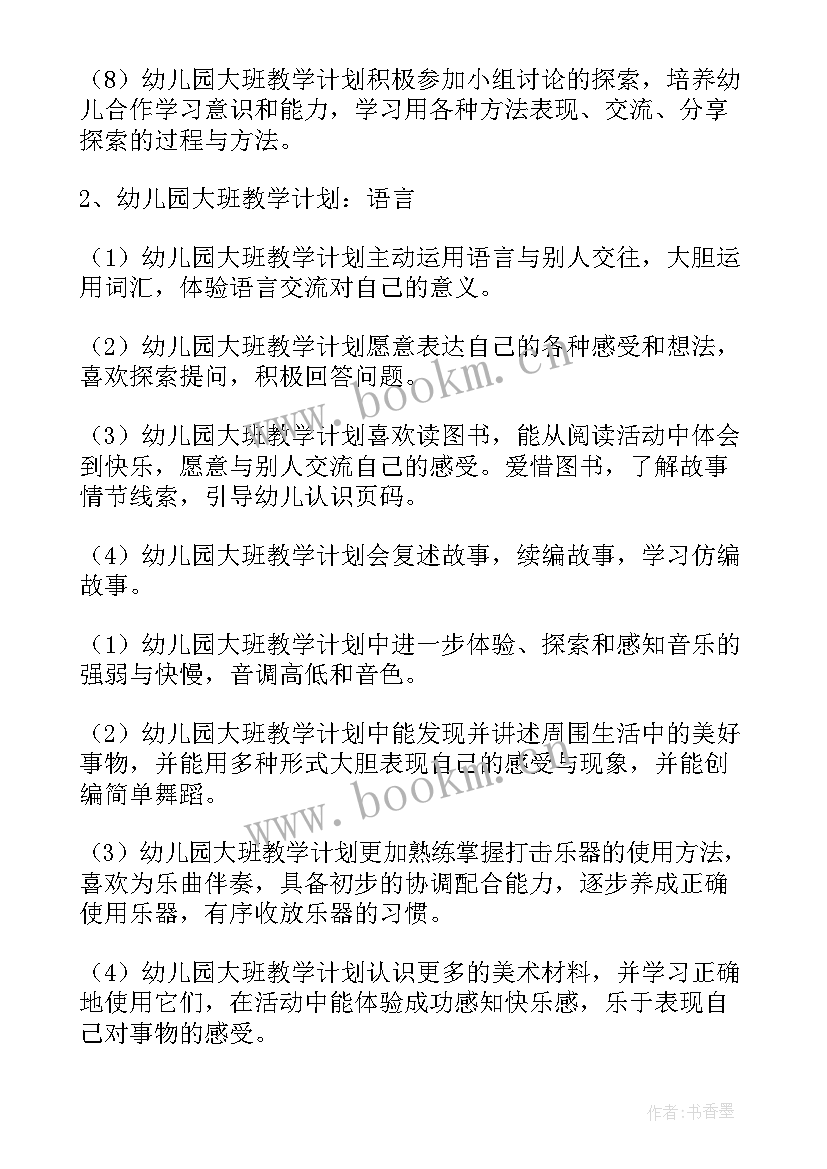 （8）幼儿园大班教学计划积极参加小组讨论的探索，培养幼儿合作学习意识和能力，学习用各种方法表现、交流、分享探索的过程与方法。

2、幼儿园大班教学计划：语言

（1）幼儿园大班教学计划主动运用语言与别人交往，大胆运用词汇，体验语言交流对自己的意义。

（2）幼儿园大班教学计划愿意表达自己的各种感受和想法，喜欢探索提问，积极回答问题。

（3）幼儿园大班教学计划喜欢读图书，能从阅读活动中体会到快乐，愿意与别人交流自己的感受。爱惜图书，了解故事情节线索，引导幼儿认识页码。

（4）幼儿园大班教学计划会复述故事，续编故事，学习仿编故事。

（1）幼儿园大班教学计划中进一步体验、探索和感知音乐的强弱与快慢，音调高低和音色。

（2）幼儿园大班教学计划中能发现并讲述周围生活中的美好事物，并能用多种形式大胆表现自己的感受与现象，并能创编简单舞蹈。

（3）幼儿园大班教学计划更加熟练掌握打击乐器的使用方法，喜欢为乐曲伴奏，具备初步的协调配合能力，逐步养成正确使用乐器，有序收放乐器的习惯。

（4）幼儿园大班教学计划认识更多的美术材料，并学习正确地使用它们，在活动中能体验成功感知快乐感，乐于表现自己对事物的感受。

www.bookm.cn

www.bookm.cn

作者：书香墨